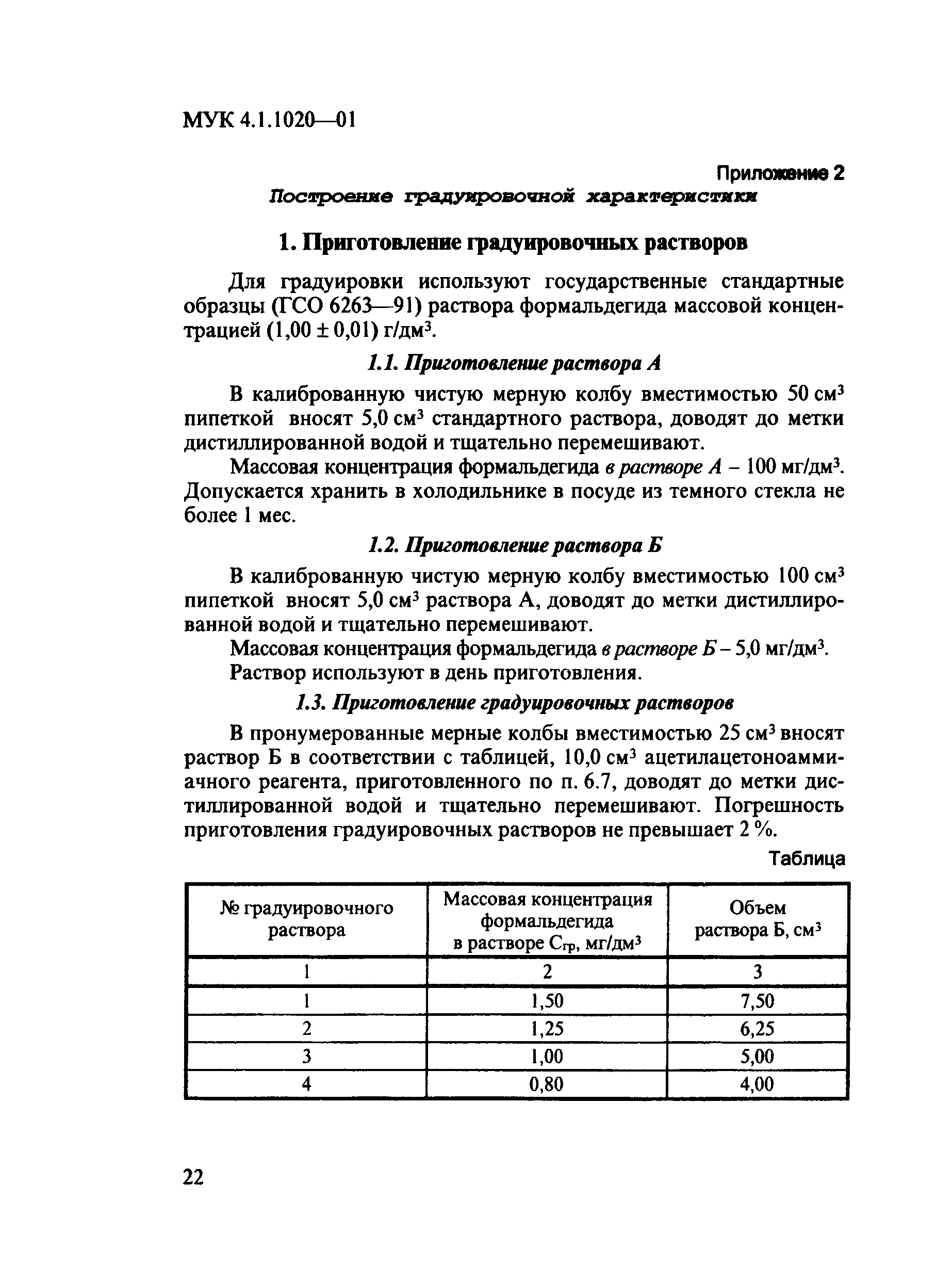 МУК 4.1.1020—01

Приложение 2
Построение градуировочной характеристики

1. Приготовление градуировочных растворов

Для градуировки используют государственные стандартные образцы (ГСО 6263—91) раствора формальдегида массовой концентрацией (1,00 ± 0,01) г/дм$^3$.

1.1. Приготовление раствора А

В калиброванную чистую мерную колбу вместимостью 50 см$^3$ пипеткой вносят 5,0 см$^3$ стандартного раствора, доводят до метки дистиллированной водой и тщательно перемешивают.

Массовая концентрация формальдегида в растворе А – 100 мг/дм$^3$. Допускается хранить в холодильнике в посуде из темного стекла не более 1 мес.

1.2. Приготовление раствора Б

В калиброванную чистую мерную колбу вместимостью 100 см$^3$ пипеткой вносят 5,0 см$^3$ раствора А, доводят до метки дистиллированной водой и тщательно перемешивают.

Массовая концентрация формальдегида в растворе Б – 5,0 мг/дм$^3$.

Раствор используют в день приготовления.

1.3. Приготовление градуировочных растворов

В пронумерованные мерные колбы вместимостью 25 см$^3$ вносят раствор Б в соответствии с таблицей, 10,0 см$^3$ ацетилацетоноаммиачного реагента, приготовленного по п. 6.7, доводят до метки дистиллированной водой и тщательно перемешивают. Погрешность приготовления градуировочных растворов не превышает 2 %.

Таблица

| № градуировочного раствора | Массовая концентрация формальдегида в растворе $C_{гр}$, мг/дм$^3$ | Объем раствора Б, см$^3$ |
|---|---|---|
| 1 | 2 | 3 |
| 1 | 1,50 | 7,50 |
| 2 | 1,25 | 6,25 |
| 3 | 1,00 | 5,00 |
| 4 | 0,80 | 4,00 |

22